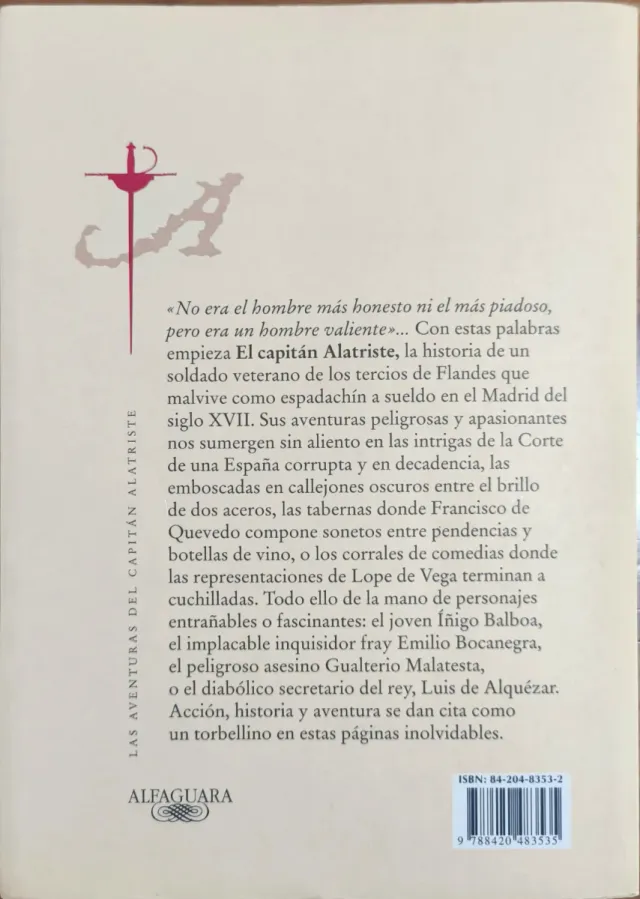 LAS AVENTURAS DEL CAPITÁN ALATRISTE

«No era el hombre más honesto ni el más piadoso, pero era un hombre valiente»... Con estas palabras empieza El capitán Alatriste, la historia de un soldado veterano de los tercios de Flandes que malvive como espadachín a sueldo en el Madrid del siglo XVII. Sus aventuras peligrosas y apasionantes nos sumergen sin aliento en las intrigas de la Corte de una España corrupta y en decadencia, las emboscadas en callejones oscuros entre el brillo de dos aceros, las tabernas donde Francisco de Quevedo compone sonetos entre pendencias y botellas de vino, o los corrales de comedias donde las representaciones de Lope de Vega terminan a cuchilladas. Todo ello de la mano de personajes entrañables o fascinantes: el joven Íñigo Balboa, el implacable inquisidor fray Emilio Bocanegra, el peligroso asesino Gualterio Malatesta, o el diabólico secretario del rey, Luis de Alquézar. Acción, historia y aventura se dan cita como un torbellino en estas páginas inolvidables.

ALFAGUARA

ISBN: 84-204-8353-2

9 788420 483535